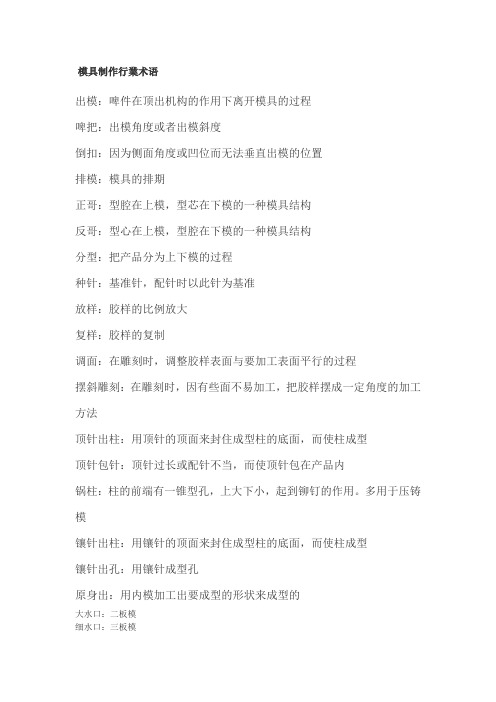 模具制作行業术语

出模：啤件在顶出机构的作用下离开模具的过程

啤把：出模角度或者出模斜度

倒扣：因为侧面角度或凹位而无法垂直出模的位置

排模：模具的排期

正哥：型腔在上模，型芯在下模的一种模具结构

反哥：型心在上模，型腔在下模的一种模具结构

分型：把产品分为上下模的过程

种针：基准针，配针时以此针为基准

放样：胶样的比例放大

复样：胶样的复制

调面：在雕刻时，调整胶样表面与要加工表面平行的过程

摆斜雕刻：在雕刻时，因有些面不易加工，把胶样摆成一定角度的加工方法

顶针出柱：用顶针的顶面来封住成型柱的底面，而使柱成型

顶针包针：顶针过长或配针不当，而使顶针包在产品内

锅柱：柱的前端有一锥型孔，上大下小，起到铆钉的作用。多用于压铸模

镶针出柱：用镶针的顶面来封住成型柱的底面，而使柱成型

镶针出孔：用镶针成型孔

原身出：用内模加工出要成型的形状来成型的

大水口：二板模

细水口：三板模